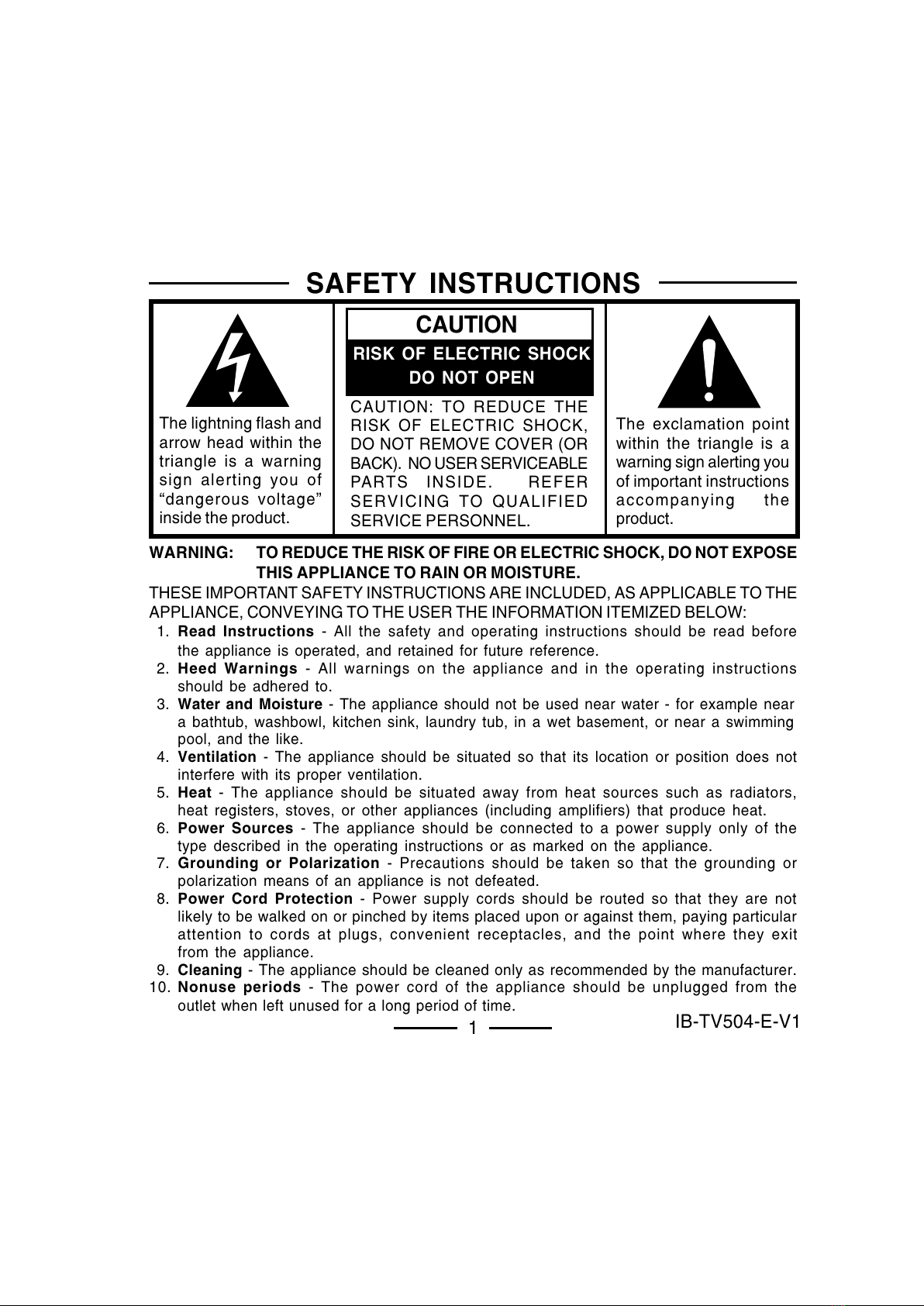 SAFETY INSTRUCTIONS

The lightning flash and arrow head within the triangle is a warning sign alerting you of “dangerous voltage” inside the product.

CAUTION

RISK OF ELECTRIC SHOCK DO NOT OPEN

CAUTION: TO REDUCE THE RISK OF ELECTRIC SHOCK, DO NOT REMOVE COVER (OR BACK). NO USER SERVICEABLE PARTS INSIDE. REFER SERVICING TO QUALIFIED SERVICE PERSONNEL.

The exclamation point within the triangle is a warning sign alerting you of important instructions accompanying the product.

WARNING: TO REDUCE THE RISK OF FIRE OR ELECTRIC SHOCK, DO NOT EXPOSE THIS APPLIANCE TO RAIN OR MOISTURE.

THESE IMPORTANT SAFETY INSTRUCTIONS ARE INCLUDED, AS APPLICABLE TO THE APPLIANCE, CONVEYING TO THE USER THE INFORMATION ITEMIZED BELOW:

1. Read Instructions - All the safety and operating instructions should be read before the appliance is operated, and retained for future reference.
2. Heed Warnings - All warnings on the appliance and in the operating instructions should be adhered to.
3. Water and Moisture - The appliance should not be used near water - for example near a bathtub, washbowl, kitchen sink, laundry tub, in a wet basement, or near a swimming pool, and the like.
4. Ventilation - The appliance should be situated so that its location or position does not interfere with its proper ventilation.
5. Heat - The appliance should be situated away from heat sources such as radiators, heat registers, stoves, or other appliances (including amplifiers) that produce heat.
6. Power Sources - The appliance should be connected to a power supply only of the type described in the operating instructions or as marked on the appliance.
7. Grounding or Polarization - Precautions should be taken so that the grounding or polarization means of an appliance is not defeated.
8. Power Cord Protection - Power supply cords should be routed so that they are not likely to be walked on or pinched by items placed upon or against them, paying particular attention to cords at plugs, convenient receptacles, and the point where they exit from the appliance.
9. Cleaning - The appliance should be cleaned only as recommended by the manufacturer.
10. Nonuse periods - The power cord of the appliance should be unplugged from the outlet when left unused for a long period of time.

1

IB-TV504-E-V1